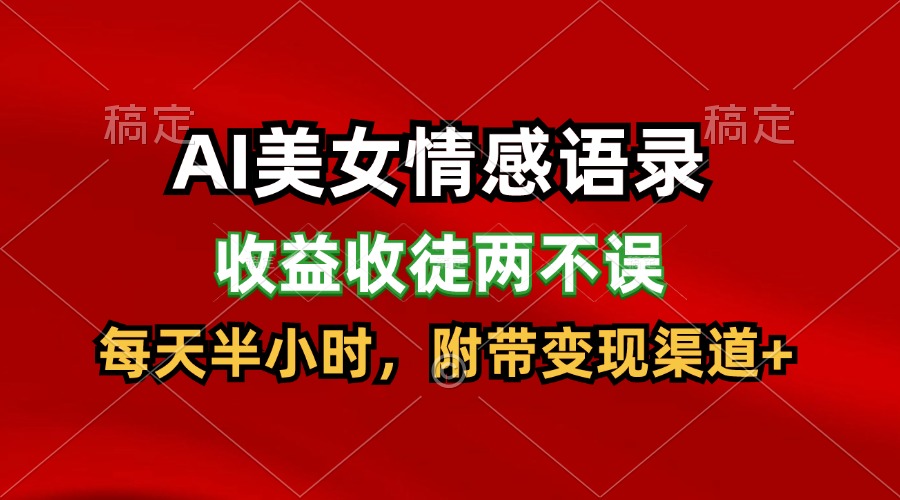 稿定

稿定

AI美女情感语录

收益收徒两不误

每天半小时，附带变现渠道+